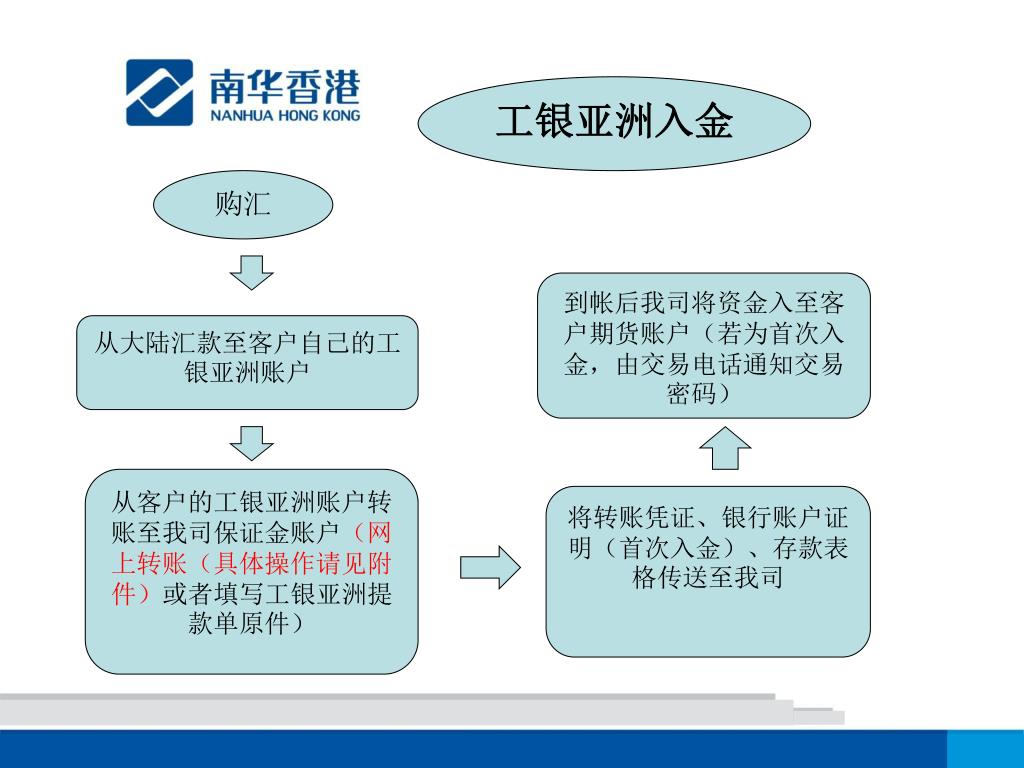 南华香港
NANHUA HONG KONG

工银亚洲入金

购汇

从大陆汇款至客户自己的工银亚洲账户

从客户的工银亚洲账户转账至我司保证金账户（网上转账（具体操作请见附件）或者填写工银亚洲提款单原件）

将转账凭证、银行账户证明（首次入金）、存款表格传送至我司

到帐后我司将资金入至客户期货账户（若为首次入金，由交易电话通知交易密码）